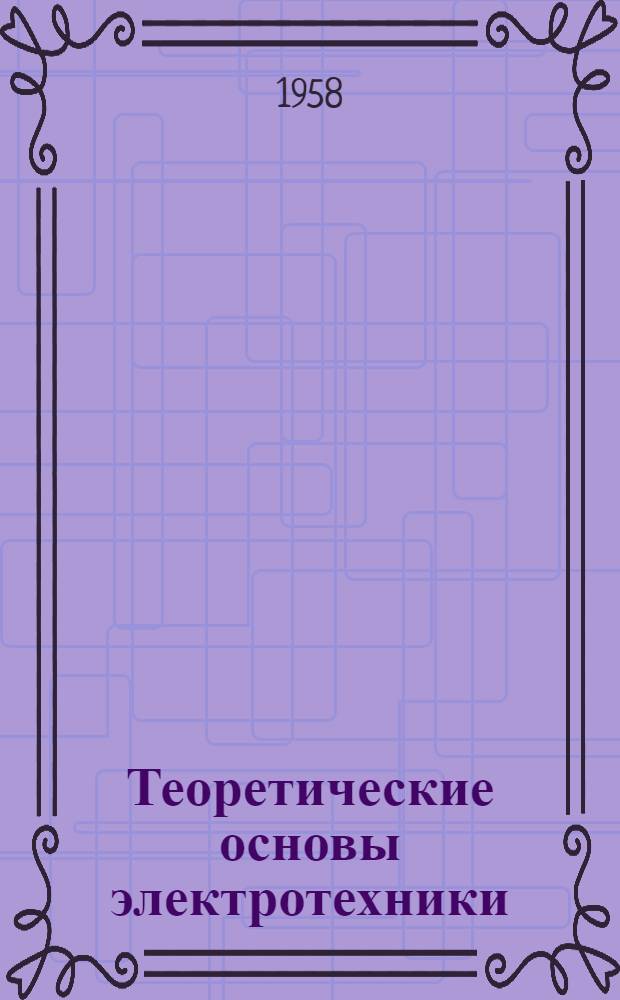 1958

Теоретические основы электротехники